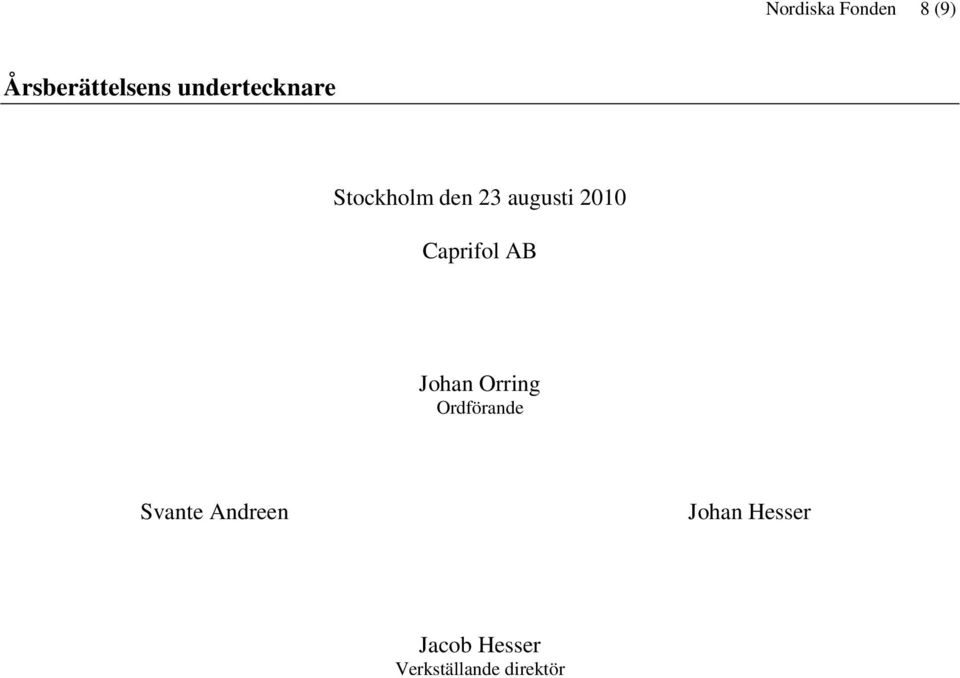 Nordiska Fonden 8 (9)

Årsberättelsens undertecknare

Stockholm den 23 augusti 2010

Caprifol AB

Johan Orring
Ordförande

Svante Andreen

Johan Hesser

Jacob Hesser
Verkställande direktör